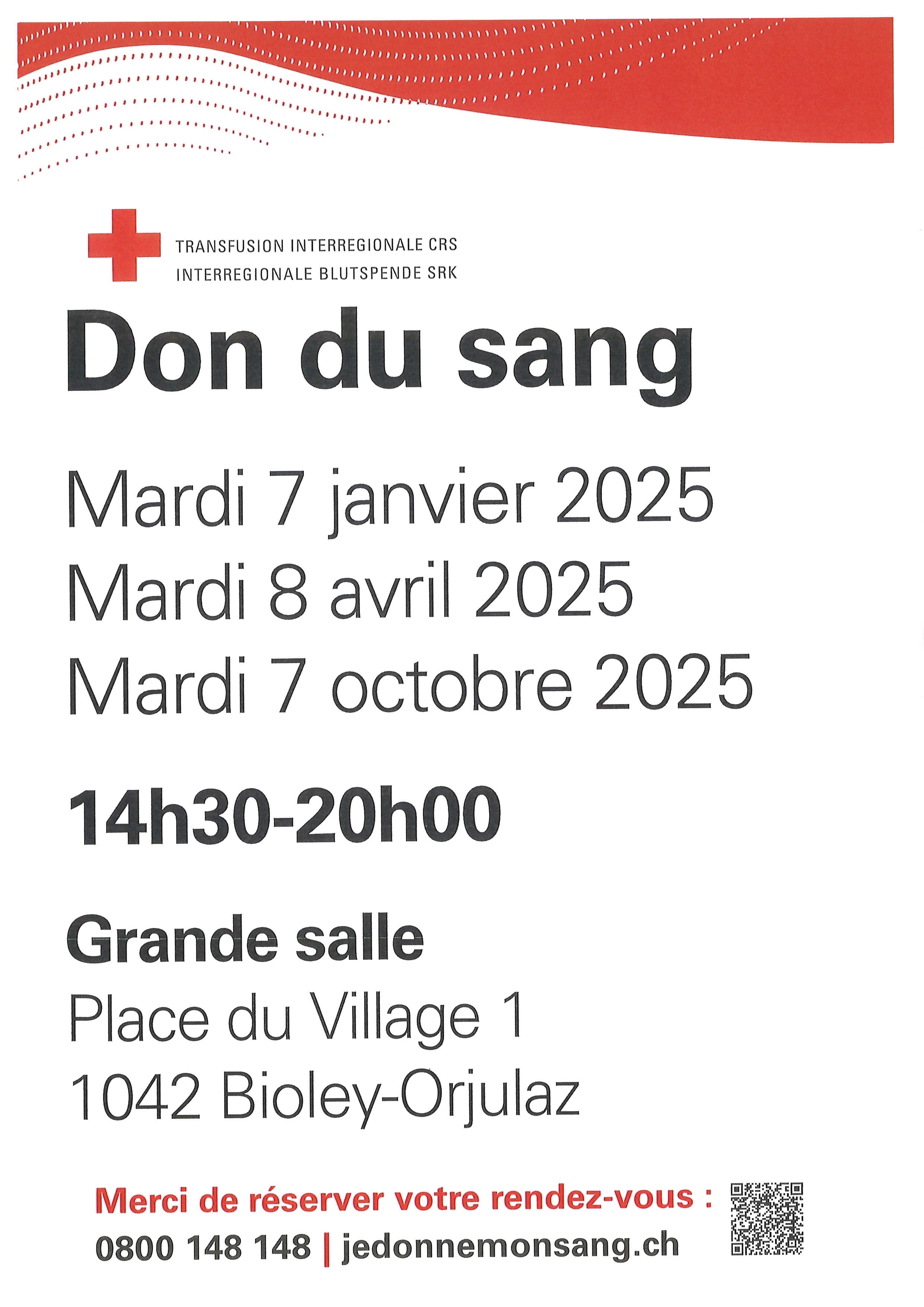 TRANSFUSION INTERREGIONALE CRS
INTERREGIONALE BLUTSPENDE SRK

Don du sang

Mardi 7 janvier 2025
Mardi 8 avril 2025
Mardi 7 octobre 2025

14h30-20h00

Grande salle
Place du Village 1
1042 Bioley-Orjulaz

Merci de réserver votre rendez-vous :
0800 148 148 | jedonnemonsang.ch